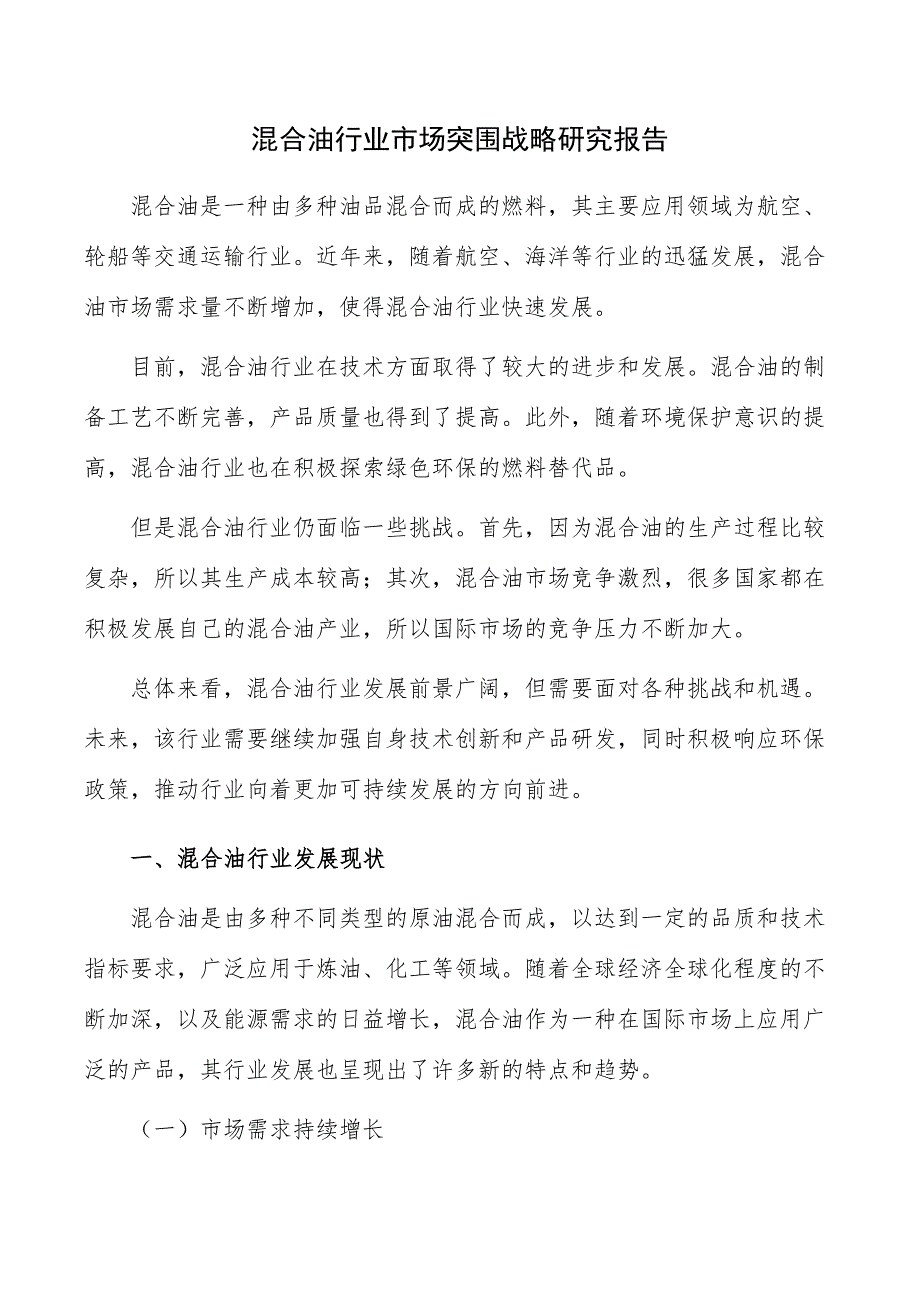 混合油行业市场突围战略研究报告

混合油是一种由多种油品混合而成的燃料，其主要应用领域为航空、轮船等交通运输行业。近年来，随着航空、海洋等行业的迅猛发展，混合油市场需求量不断增加，使得混合油行业快速发展。

目前，混合油行业在技术方面取得了较大的进步和发展。混合油的制备工艺不断完善，产品质量也得到了提高。此外，随着环境保护意识的提高，混合油行业也在积极探索绿色环保的燃料替代品。

但是混合油行业仍面临一些挑战。首先，因为混合油的生产过程比较复杂，所以其生产成本较高；其次，混合油市场竞争激烈，很多国家都在积极发展自己的混合油产业，所以国际市场的竞争压力不断加大。

总体来看，混合油行业发展前景广阔，但需要面对各种挑战和机遇。未来，该行业需要继续加强自身技术创新和产品研发，同时积极响应环保政策，推动行业向着更加可持续发展的方向前进。

一、混合油行业发展现状

混合油是由多种不同类型的原油混合而成，以达到一定的品质和技术指标要求，广泛应用于炼油、化工等领域。随着全球经济全球化程度的不断加深，以及能源需求的日益增长，混合油作为一种在国际市场上应用广泛的产品，其行业发展也呈现出了许多新的特点和趋势。

（一）市场需求持续增长